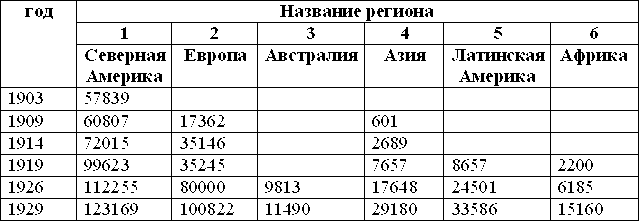 | год | Название региона | | | | | |
|---|---|---|---|---|---|---|
| | 1 | 2 | 3 | 4 | 5 | 6 |
| | Северная Америка | Европа | Австралия | Азия | Латинская Америка | Африка |
| 1903 | 57839 | | | | | |
| 1909 | 60807 | 17362 | | 601 | | |
| 1914 | 72015 | 35146 | | 2689 | | |
| 1919 | 99623 | 35245 | | 7657 | 8657 | 2200 |
| 1926 | 112255 | 80000 | 9813 | 17648 | 24501 | 6185 |
| 1929 | 123169 | 100822 | 11490 | 29180 | 33586 | 15160 |